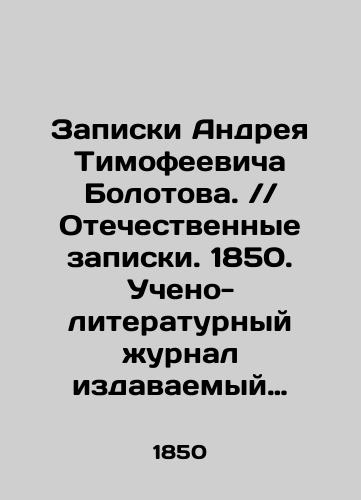 Записки Андрея Тимофеевича Болотова. // Отечественные записки. 1850. Учено-литературный журнал издаваемый…

1850